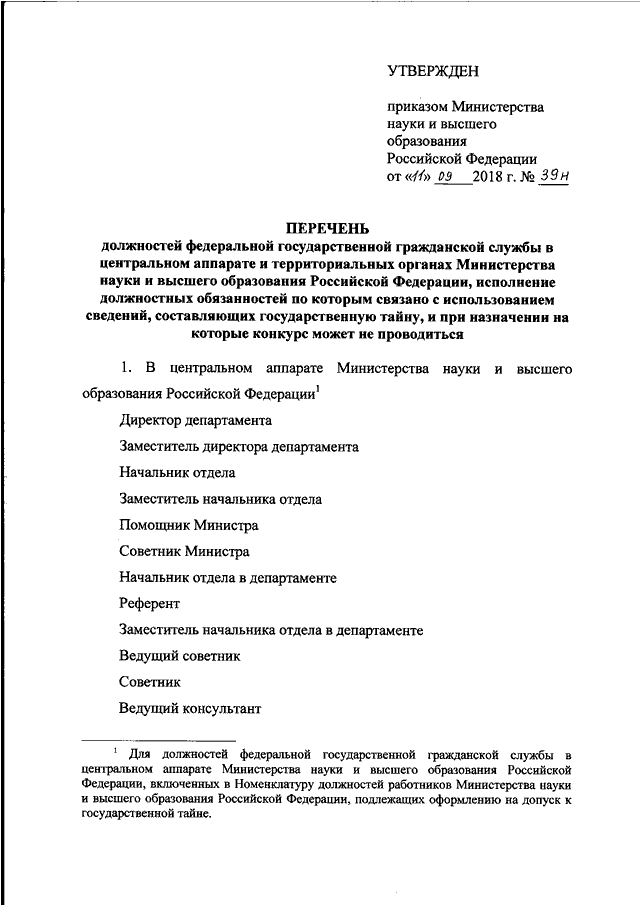 УТВЕРЖДЕН

приказом Министерства науки и высшего образования Российской Федерации от «11» 09 2018 г. № 39н

ПЕРЕЧЕНЬ
должностей федеральной государственной гражданской службы в центральном аппарате и территориальных органах Министерства науки и высшего образования Российской Федерации, исполнение должностных обязанностей по которым связано с использованием сведений, составляющих государственную тайну, и при назначении на которые конкурс может не проводиться

1. В центральном аппарате Министерства науки и высшего образования Российской Федерации$^1$

Директор департамента

Заместитель директора департамента

Начальник отдела

Заместитель начальника отдела

Помощник Министра

Советник Министра

Начальник отдела в департаменте

Референт

Заместитель начальника отдела в департаменте

Ведущий советник

Советник

Ведущий консультант

$^1$ Для должностей федеральной государственной гражданской службы в центральном аппарате Министерства науки и высшего образования Российской Федерации, включенных в Номенклатуру должностей работников Министерства науки и высшего образования Российской Федерации, подлежащих оформлению на допуск к государственной тайне.